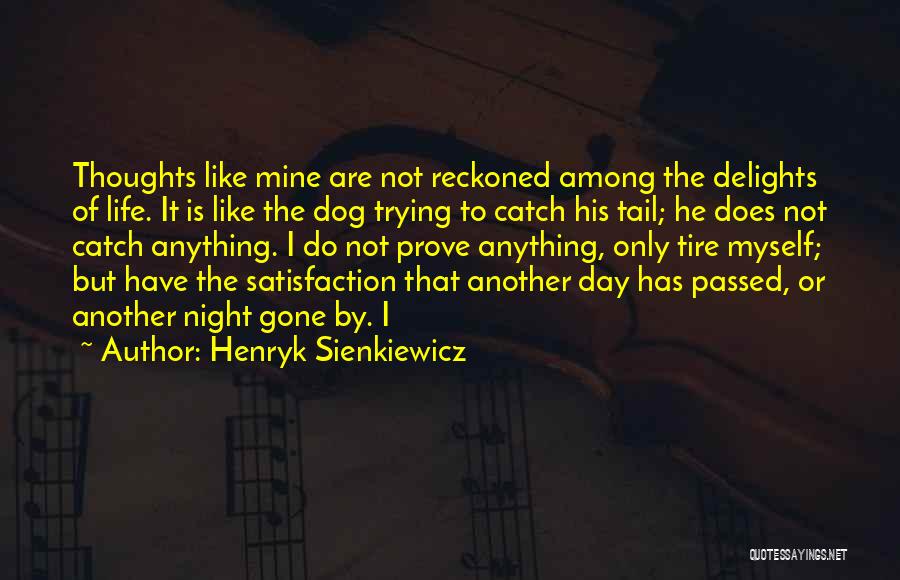 Thoughts like mine are not reckoned among the delights of life. It is like the dog trying to catch his tail; he does not catch anything. I do not prove anything, only tire myself; but have the satisfaction that another day has passed, or another night gone by. I

~ Author: Henryk Sienkiewicz

QUOTESSAYINGS.NET